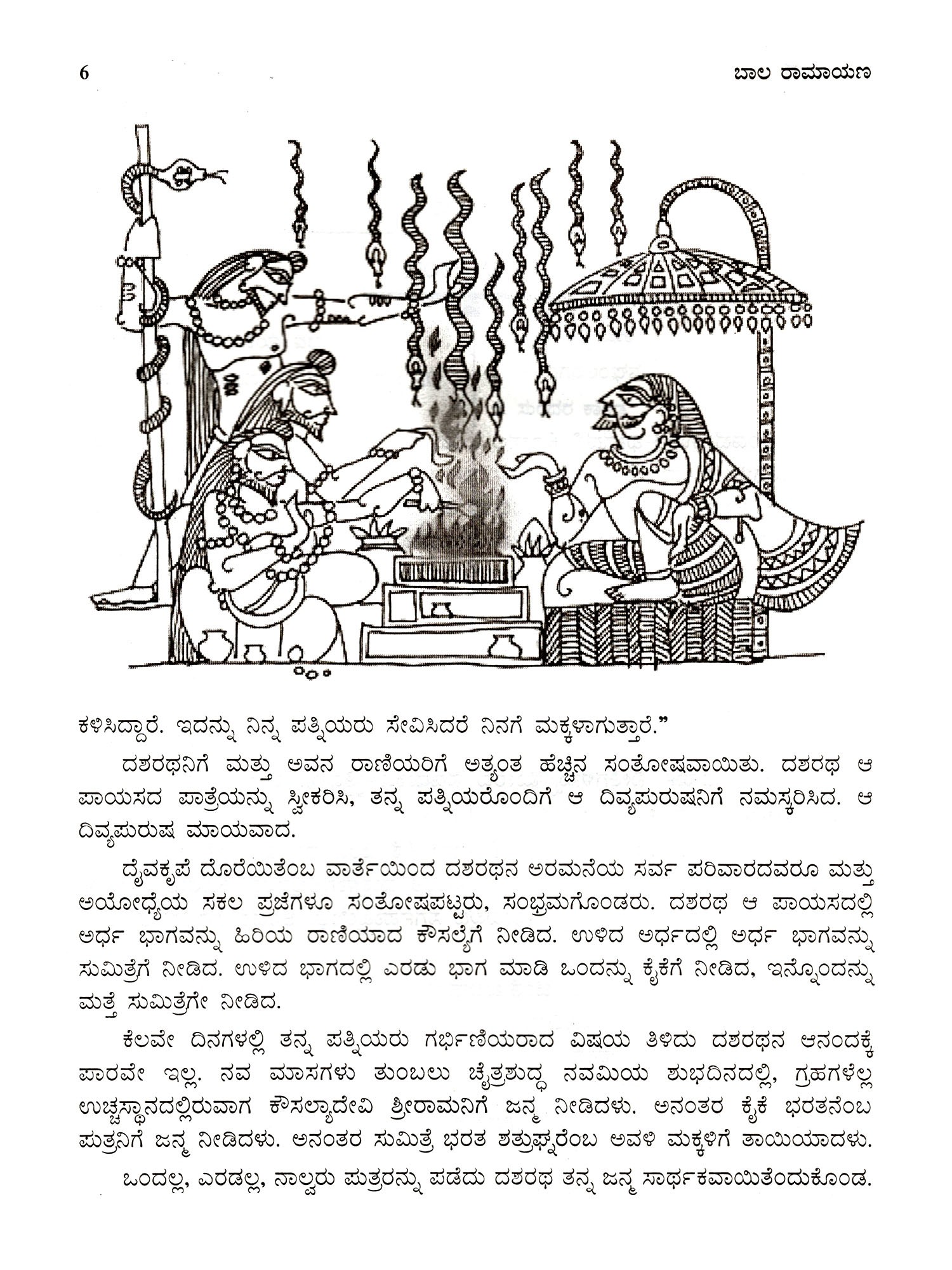 6 ಬಾಲ ರಾಮಾಯಣ

ಕಳಿಸಿದ್ದಾರೆ. ಇದನ್ನು ನಿನ್ನ ಪತ್ನಿಯರು ಸೇವಿಸಿದರೆ ನಿನಗೆ ಮಕ್ಕಳಾಗುತ್ತಾರೆ."

ದಶರಥನಿಗೆ ಮತ್ತು ಅವನ ರಾಣಿಯರಿಗೆ ಅತ್ಯಂತ ಹೆಚ್ಚಿನ ಸಂತೋಷವಾಯಿತು. ದಶರಥ ಆ ಪಾಯಸದ ಪಾತ್ರೆಯನ್ನು ಸ್ವೀಕರಿಸಿ, ತನ್ನ ಪತ್ನಿಯರೊಂದಿಗೆ ಆ ದಿವ್ಯಪುರುಷನಿಗೆ ನಮಸ್ಕರಿಸಿದ. ಆ ದಿವ್ಯಪುರುಷ ಮಾಯವಾದ.

ದೈವಕೃಪೆ ದೊರೆಯಿತೆಂಬ ವಾರ್ತೆಯಿಂದ ದಶರಥನ ಅರಮನೆಯ ಸರ್ವ ಪರಿವಾರದವರೂ ಮತ್ತು ಅಯೋಧ್ಯೆಯ ಸಕಲ ಪ್ರಜೆಗಳೂ ಸಂತೋಷಪಟ್ಟರು, ಸಂಭ್ರಮಗೊಂಡರು. ದಶರಥ ಆ ಪಾಯಸದಲ್ಲಿ ಅರ್ಧ ಭಾಗವನ್ನು ಹಿರಿಯ ರಾಣಿಯಾದ ಕೌಸಲ್ಯೆಗೆ ನೀಡಿದ. ಉಳಿದ ಅರ್ಧದಲ್ಲಿ ಅರ್ಧ ಭಾಗವನ್ನು ಸುಮಿತ್ರೆಗೆ ನೀಡಿದ. ಉಳಿದ ಭಾಗದಲ್ಲಿ ಎರಡು ಭಾಗ ಮಾಡಿ ಒಂದನ್ನು ಕೈಕೆಗೆ ನೀಡಿದ, ಇನ್ನೊಂದನ್ನು ಮತ್ತೆ ಸುಮಿತ್ರೆಗೇ ನೀಡಿದ.

ಕೆಲವೇ ದಿನಗಳಲ್ಲಿ ತನ್ನ ಪತ್ನಿಯರು ಗರ್ಭಿಣಿಯರಾದ ವಿಷಯ ತಿಳಿದು ದಶರಥನ ಆನಂದಕ್ಕೆ ಪಾರವೇ ಇಲ್ಲ. ನವ ಮಾಸಗಳು ತುಂಬಲು ಚೈತ್ರಶುದ್ಧ ನವಮಿಯ ಶುಭದಿನದಲ್ಲಿ, ಗ್ರಹಗಳೆಲ್ಲ ಉಚ್ಚಸ್ಥಾನದಲ್ಲಿರುವಾಗ ಕೌಸಲ್ಯಾದೇವಿ ಶ್ರೀರಾಮನಿಗೆ ಜನ್ಮ ನೀಡಿದಳು. ಅನಂತರ ಕೈಕೆ ಭರತನೆಂಬ ಪುತ್ರನಿಗೆ ಜನ್ಮ ನೀಡಿದಳು. ಅನಂತರ ಸುಮಿತ್ರೆ ಭರತ ಶತ್ರುಘ್ನರೆಂಬ ಅವಳಿ ಮಕ್ಕಳಿಗೆ ತಾಯಿಯಾದಳು.

ಒಂದಲ್ಲ, ಎರಡಲ್ಲ, ನಾಲ್ವರು ಪುತ್ರರನ್ನು ಪಡೆದು ದಶರಥ ತನ್ನ ಜನ್ಮ ಸಾರ್ಥಕವಾಯಿತೆಂದುಕೊಂಡ.